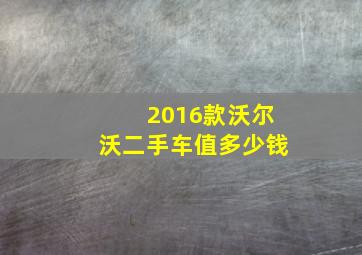 2016款沃尔沃二手车值多少钱